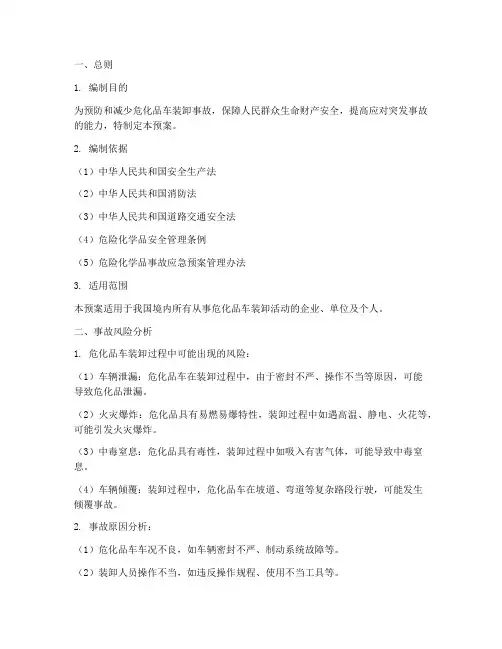 一、总则

1. 编制目的

为预防和减少危化品车装卸事故，保障人民群众生命财产安全，提高应对突发事故的能力，特制定本预案。

2. 编制依据

（1）中华人民共和国安全生产法

（2）中华人民共和国消防法

（3）中华人民共和国道路交通安全法

（4）危险化学品安全管理条例

（5）危险化学品事故应急预案管理办法

3. 适用范围

本预案适用于我国境内所有从事危化品车装卸活动的企业、单位及个人。

二、事故风险分析

1. 危化品车装卸过程中可能出现的风险：

（1）车辆泄漏：危化品车在装卸过程中，由于密封不严、操作不当等原因，可能导致危化品泄漏。

（2）火灾爆炸：危化品具有易燃易爆特性，装卸过程中如遇高温、静电、火花等，可能引发火灾爆炸。

（3）中毒窒息：危化品具有毒性，装卸过程中如吸入有害气体，可能导致中毒窒息。

（4）车辆倾覆：装卸过程中，危化品车在坡道、弯道等复杂路段行驶，可能发生倾覆事故。

2. 事故原因分析：

（1）危化品车车况不良，如车辆密封不严、制动系统故障等。

（2）装卸人员操作不当，如违反操作规程、使用不当工具等。